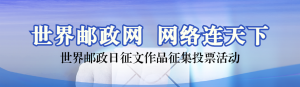 世界邮政网 网络连天下

世界邮政日征文作品征集投票活动